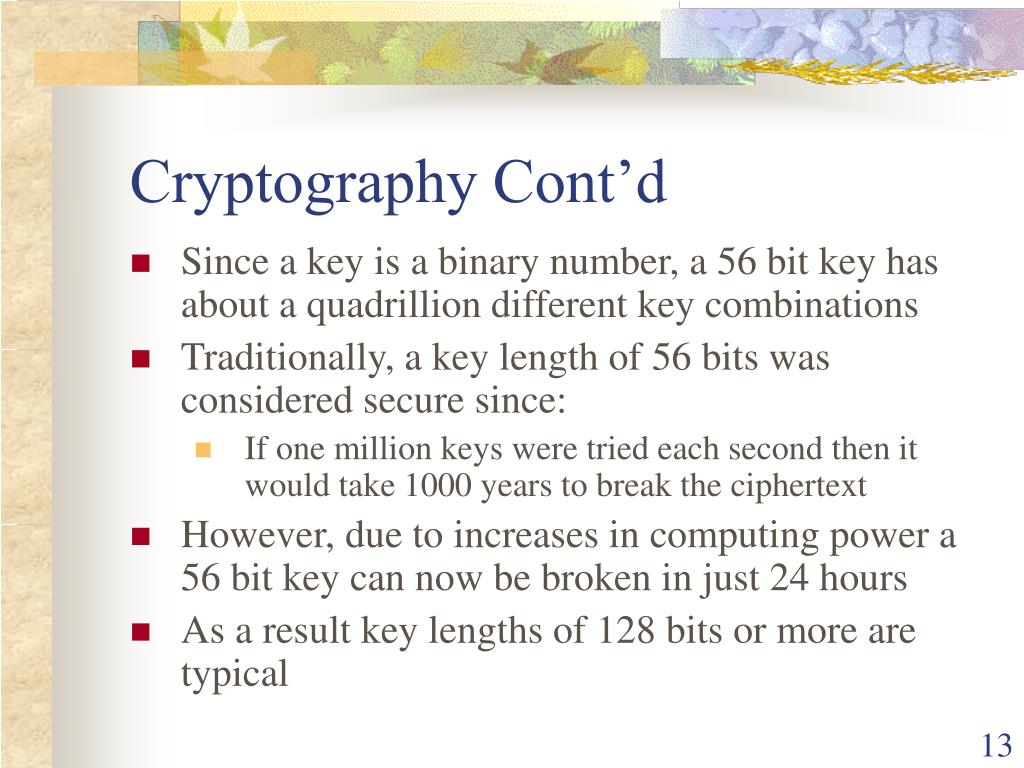 Cryptography Cont’d

Since a key is a binary number, a 56 bit key has about a quadrillion different key combinations

Traditionally, a key length of 56 bits was considered secure since:

If one million keys were tried each second then it would take 1000 years to break the ciphertext

However, due to increases in computing power a 56 bit key can now be broken in just 24 hours

As a result key lengths of 128 bits or more are typical

13